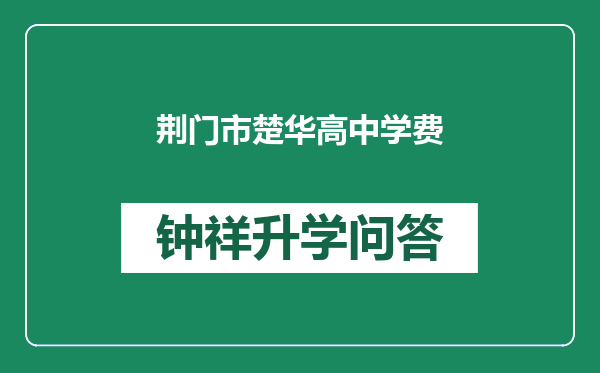 荆门市楚华高中学费

钟祥升学问答